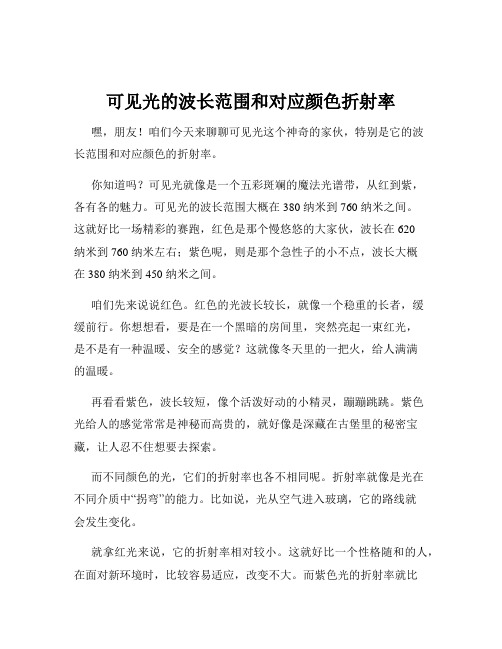 可见光的波长范围和对应颜色折射率

嘿，朋友！咱们今天来聊聊可见光这个神奇的家伙，特别是它的波长范围和对应颜色的折射率。

你知道吗？可见光就像是一个五彩斑斓的魔法光谱带，从红到紫，各有各的魅力。可见光的波长范围大概在 380 纳米到 760 纳米之间。这就好比一场精彩的赛跑，红色是那个慢悠悠的大家伙，波长在 620 纳米到 760 纳米左右；紫色呢，则是那个急性子的小不点，波长大概在 380 纳米到 450 纳米之间。

咱们先来说说红色。红色的光波长较长，就像一个稳重的长者，缓缓前行。你想想看，要是在一个黑暗的房间里，突然亮起一束红光，是不是有一种温暖、安全的感觉？这就像冬天里的一把火，给人满满的温暖。

再看看紫色，波长较短，像个活泼好动的小精灵，蹦蹦跳跳。紫色光给人的感觉常常是神秘而高贵的，就好像是深藏在古堡里的秘密宝藏，让人忍不住想要去探索。

而不同颜色的光，它们的折射率也各不相同呢。折射率就像是光在不同介质中“拐弯”的能力。比如说，光从空气进入玻璃，它的路线就会发生变化。

就拿红光来说，它的折射率相对较小。这就好比一个性格随和的人，在面对新环境时，比较容易适应，改变不大。而紫色光的折射率就比